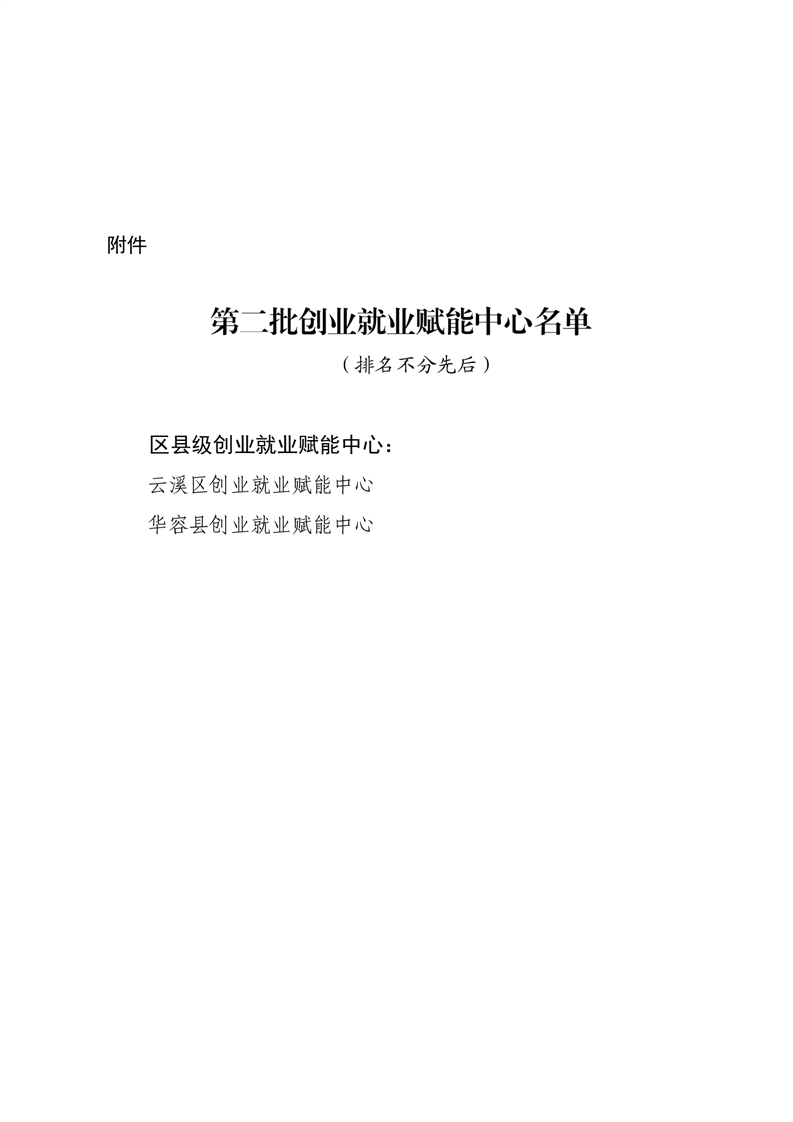 附件

第二批创业就业赋能中心名单

（排名不分先后）

区县级创业就业赋能中心：

云溪区创业就业赋能中心

华容县创业就业赋能中心